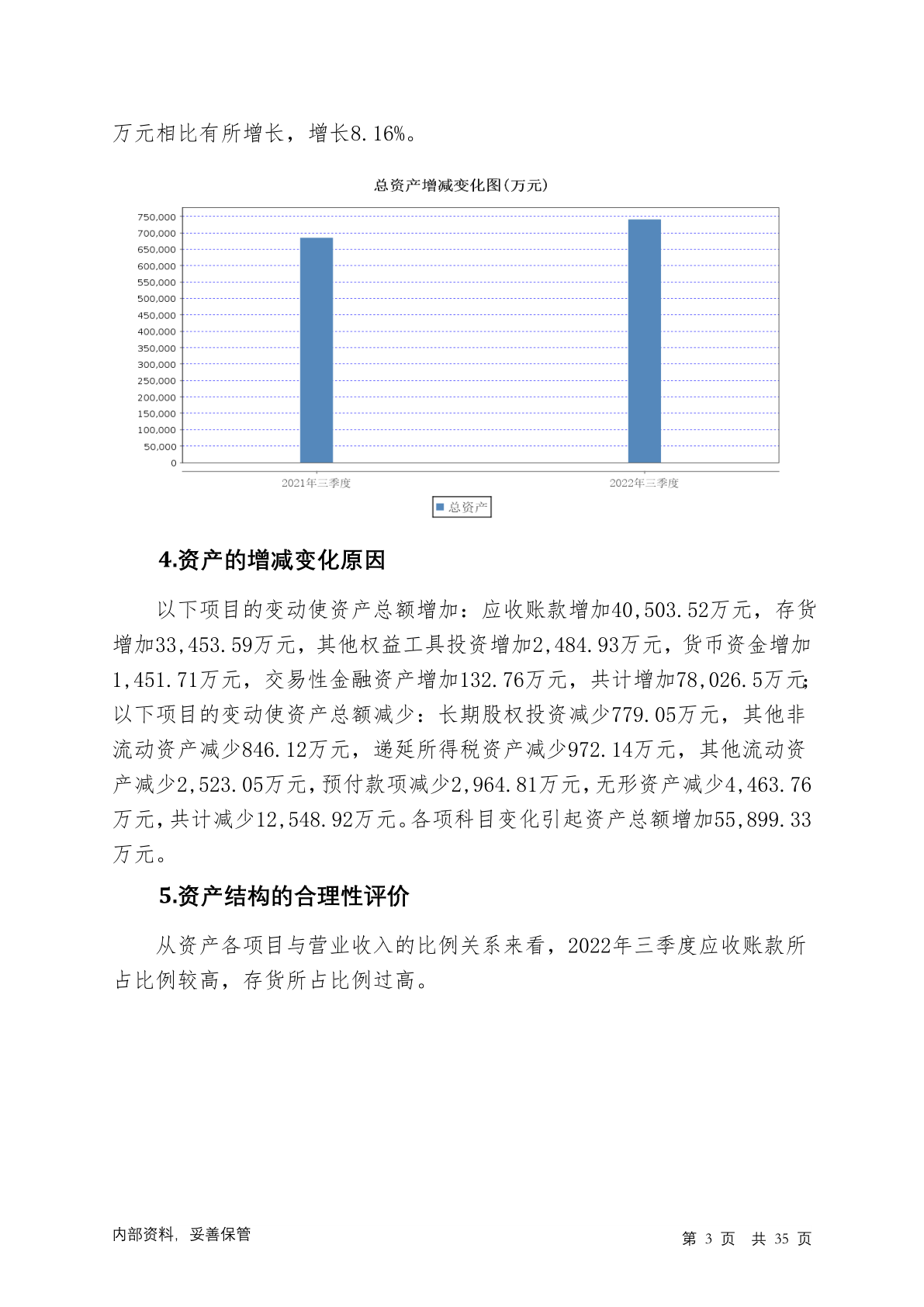 万元相比有所增长，增长8.16%。

总资产增减变化图(万元)

750,000
700,000
650,000
600,000
550,000
500,000
450,000
400,000
350,000
300,000
250,000
200,000
150,000
100,000
50,000
0

2021年三季度
2022年三季度

总资产

4.资产的增减变化原因

以下项目的变动使资产总额增加：应收账款增加40,503.52万元，存货增加33,453.59万元，其他权益工具投资增加2,484.93万元，货币资金增加1,451.71万元，交易性金融资产增加132.76万元，共计增加78,026.5万元；以下项目的变动使资产总额减少：长期股权投资减少779.05万元，其他非流动资产减少846.12万元，递延所得税资产减少972.14万元，其他流动资产减少2,523.05万元，预付款项减少2,964.81万元，无形资产减少4,463.76万元，共计减少12,548.92万元。各项科目变化引起资产总额增加55,899.33万元。

5.资产结构的合理性评价

从资产各项目与营业收入的比例关系来看，2022年三季度应收账款所占比例较高，存货所占比例过高。

内部资料，妥善保管

第 3 页 共 35 页